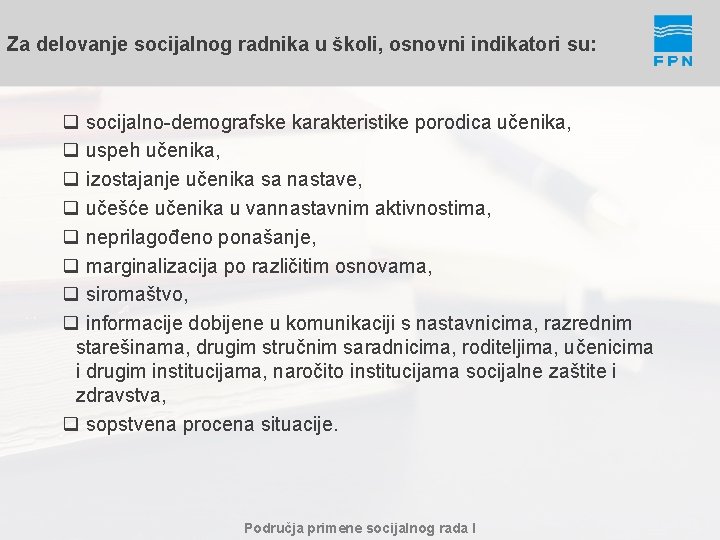 Za delovanje socijalnog radnika u školi, osnovni indikatori su:

FPN

❑ socijalno-demografske karakteristike porodica učenika,
❑ uspeh učenika,
❑ izostajanje učenika sa nastave,
❑ učešće učenika u vannastavnim aktivnostima,
❑ neprilagođeno ponašanje,
❑ marginalizacija po različitim osnovama,
❑ siromaštvo,
❑ informacije dobijene u komunikaciji s nastavnicima, razrednim starešinama, drugim stručnim saradnicima, roditeljima, učenicima i drugim institucijama, naročito institucijama socijalne zaštite i zdravstva,
❑ sopstvena procena situacije.

Područja primene socijalnog rada I